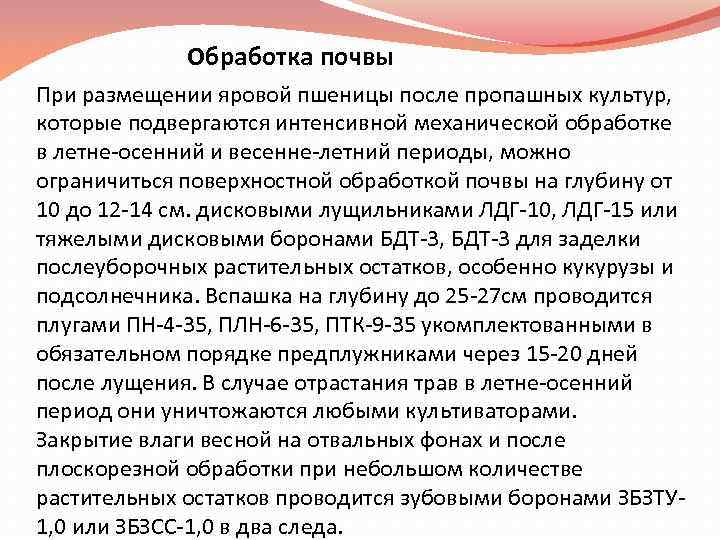 Обработка почвы

При размещении яровой пшеницы после пропашных культур, которые подвергаются интенсивной механической обработке в летне-осенний и весенне-летний периоды, можно ограничиться поверхностной обработкой почвы на глубину от 10 до 12-14 см. дисковыми лущильниками ЛДГ-10, ЛДГ-15 или тяжелыми дисковыми боронами БДТ-3, БДТ-3 для заделки послеуборочных растительных остатков, особенно кукурузы и подсолнечника. Вспашка на глубину до 25-27см проводится плугами ПН-4-35, ПЛН-6-35, ПТК-9-35 укомплектованными в обязательном порядке предплужниками через 15-20 дней после лущения. В случае отрастания трав в летне-осенний период они уничтожаются любыми культиваторами. Закрытие влаги весной на отвальных фонах и после плоскорезной обработки при небольшом количестве растительных остатков проводится зубовыми боронами ЗБЗТУ-1,0 или ЗБЗСС-1,0 в два следа.